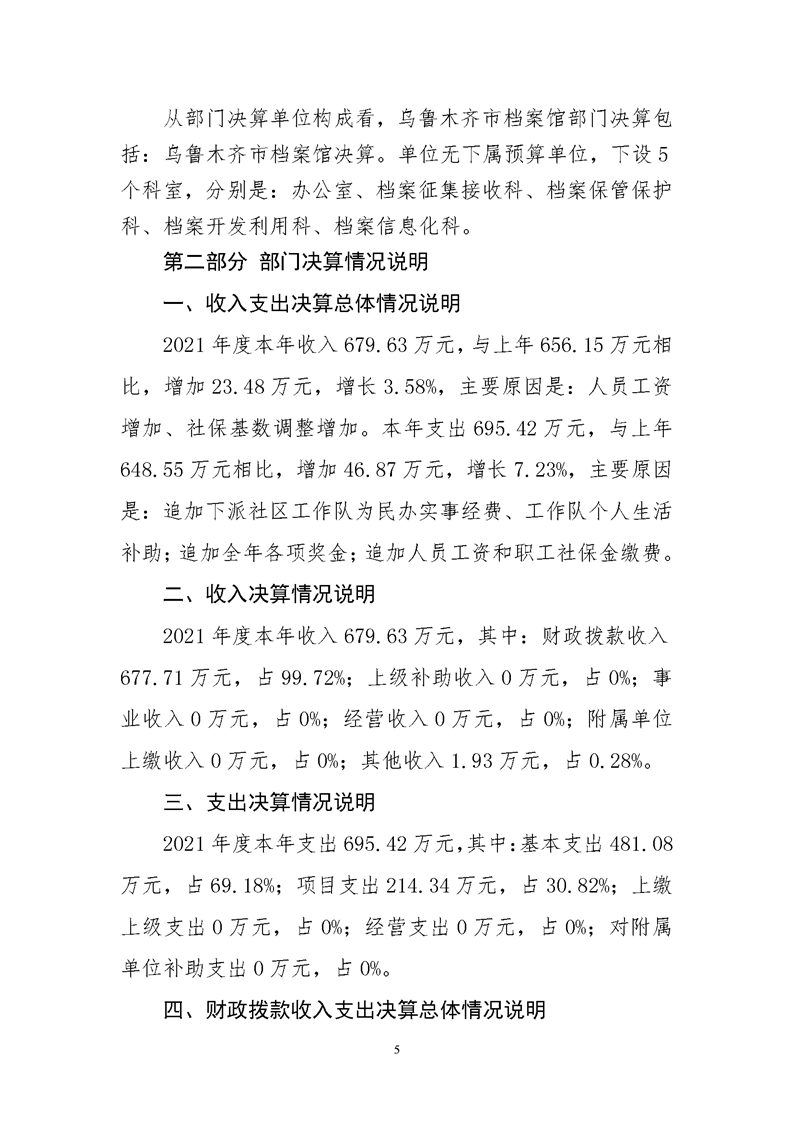 从部门决算单位构成看，乌鲁木齐市档案馆部门决算包括：乌鲁木齐市档案馆决算。单位无下属预算单位，下设5个科室，分别是：办公室、档案征集接收科、档案保管保护科、档案开发利用科、档案信息化科。

第二部分 部门决算情况说明

一、收入支出决算总体情况说明

2021年度本年收入679.63万元，与上年656.15万元相比，增加23.48万元，增长3.58%，主要原因是：人员工资增加、社保基数调整增加。本年支出695.42万元，与上年648.55万元相比，增加46.87万元，增长7.23%，主要原因是：追加下派社区工作队为民办实事经费、工作队个人生活补助；追加全年各项奖金；追加人员工资和职工社保金缴费。

二、收入决算情况说明

2021年度本年收入679.63万元，其中：财政拨款收入677.71万元，占99.72%；上级补助收入0万元，占0%；事业收入0万元，占0%；经营收入0万元，占0%；附属单位上缴收入0万元，占0%；其他收入1.93万元，占0.28%。

三、支出决算情况说明

2021年度本年支出695.42万元，其中：基本支出481.08万元，占69.18%；项目支出214.34万元，占30.82%；上缴上级支出0万元，占0%；经营支出0万元，占0%；对附属单位补助支出0万元，占0%。

四、财政拨款收入支出决算总体情况说明

5